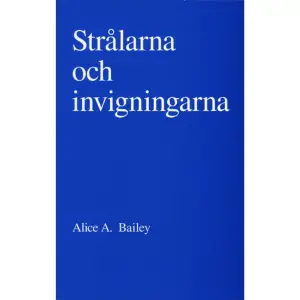 Strålarna och invigningarna

Alice A. Bailey